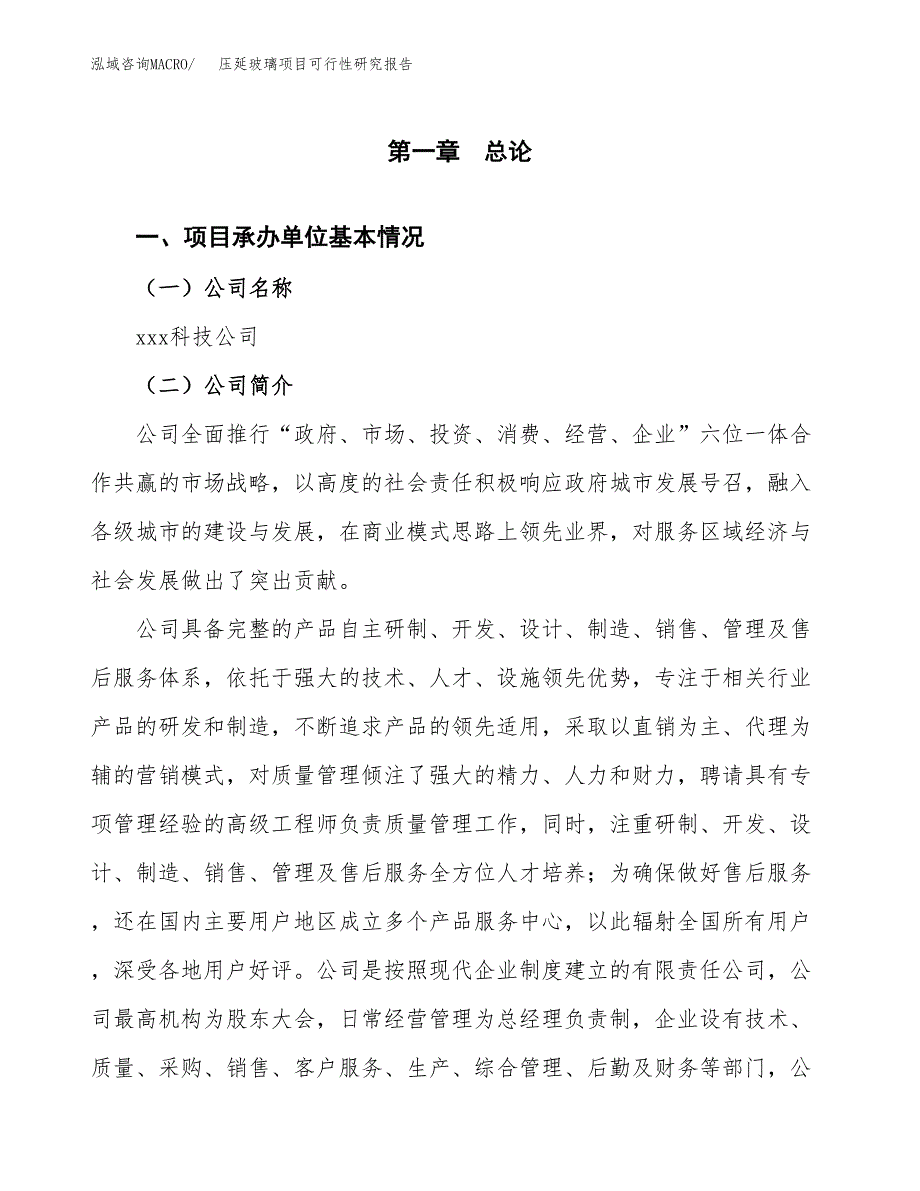 泓域咨询MACRO/　压延玻璃项目可行性研究报告

第一章　总论

一、项目承办单位基本情况

（一）公司名称

xxx科技公司

（二）公司简介

公司全面推行“政府、市场、投资、消费、经营、企业”六位一体合作共赢的市场战略，以高度的社会责任积极响应政府城市发展号召，融入各级城市的建设与发展，在商业模式思路上领先业界，对服务区域经济与社会发展做出了突出贡献。

公司具备完整的产品自主研制、开发、设计、制造、销售、管理及售后服务体系，依托于强大的技术、人才、设施领先优势，专注于相关行业产品的研发和制造，不断追求产品的领先适用，采取以直销为主、代理为辅的营销模式，对质量管理倾注了强大的精力、人力和财力，聘请具有专项管理经验的高级工程师负责质量管理工作，同时，注重研制、开发、设计、制造、销售、管理及售后服务全方位人才培养；为确保做好售后服务，还在国内主要用户地区成立多个产品服务中心，以此辐射全国所有用户，深受各地用户好评。公司是按照现代企业制度建立的有限责任公司，公司最高机构为股东大会，日常经营管理为总经理负责制，企业设有技术、质量、采购、销售、客户服务、生产、综合管理、后勤及财务等部门，公